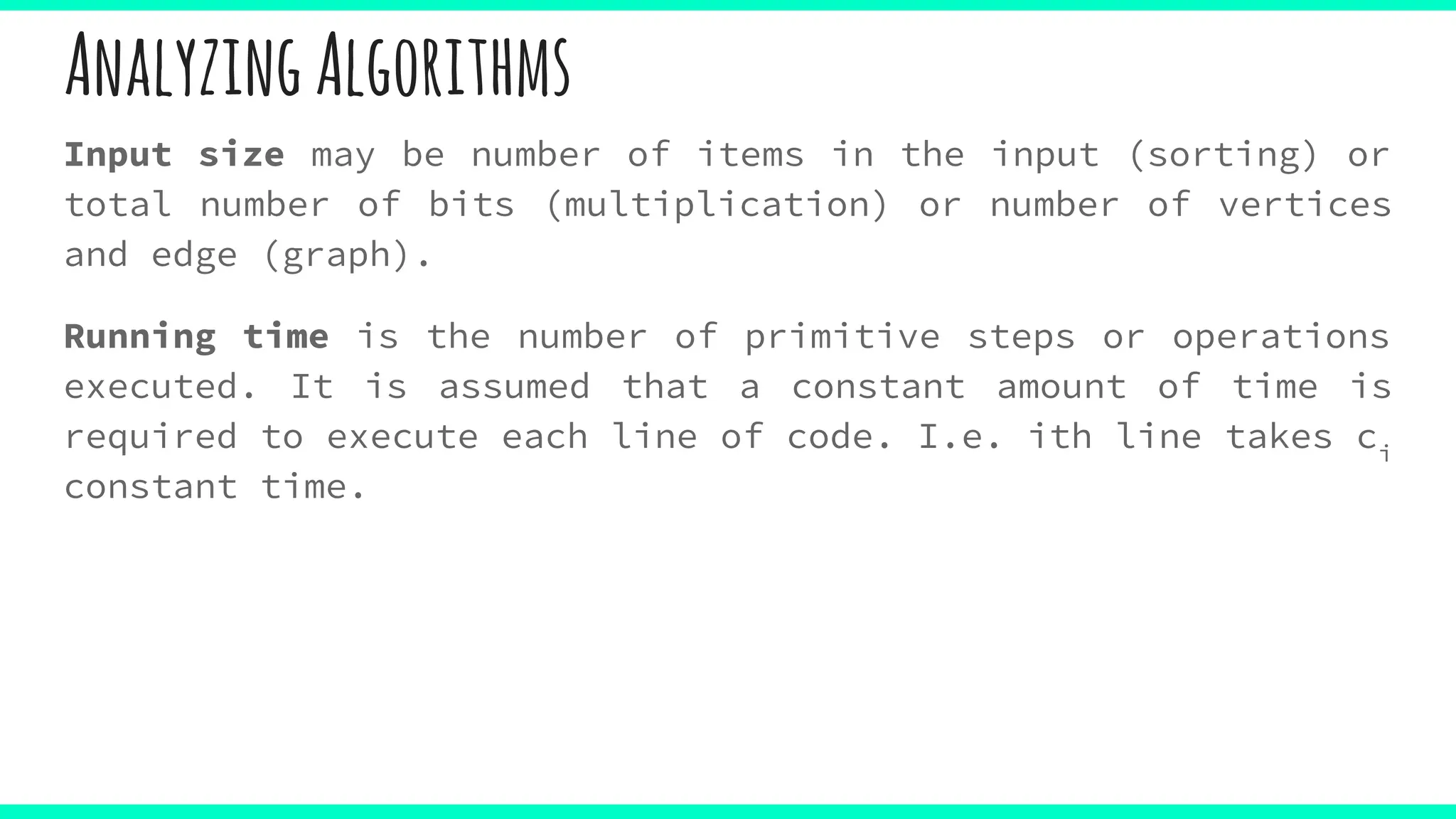 ANALYZING ALGORITHMS

Input size may be number of items in the input (sorting) or total number of bits (multiplication) or number of vertices and edge (graph).

Running time is the number of primitive steps or operations executed. It is assumed that a constant amount of time is required to execute each line of code. I.e. ith line takes $c_i$ constant time.